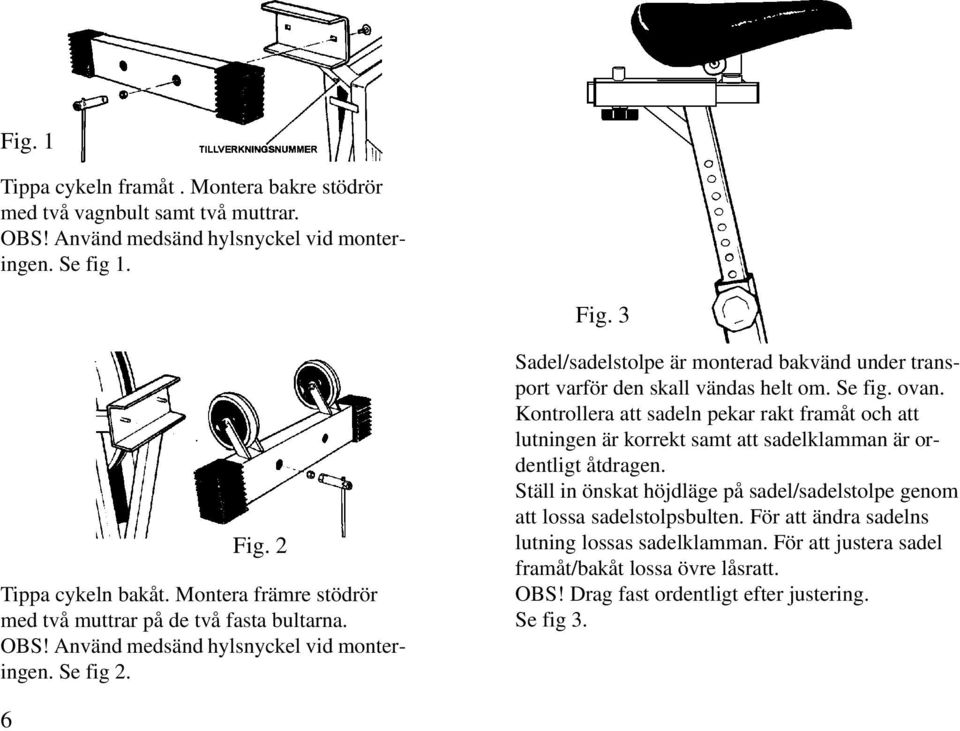 Fig. 1

TILLVERKNINGSNUMMER

Tippa cykeln framåt . Montera bakre stödrör med två vagnbult samt två muttrar.
OBS! Använd medsänd hylsnyckel vid monteringen. Se fig 1.

Fig. 2

Tippa cykeln bakåt. Montera främre stödrör med två muttrar på de två fasta bultarna.
OBS! Använd medsänd hylsnyckel vid monteringen. Se fig 2.

6

Fig. 3

Sadel/sadelstolpe är monterad bakvänd under transport varför den skall vändas helt om. Se fig. ovan. Kontrollera att sadeln pekar rakt framåt och att lutningen är korrekt samt att sadelklamman är ordentligt åtdragen.
Ställ in önskat höjdläge på sadel/sadelstolpe genom att lossa sadelstolpsbulten. För att ändra sadelns lutning lossas sadelklamman. För att justera sadel framåt/bakåt lossa övre låsratt.
OBS! Drag fast ordentligt efter justering.
Se fig 3.